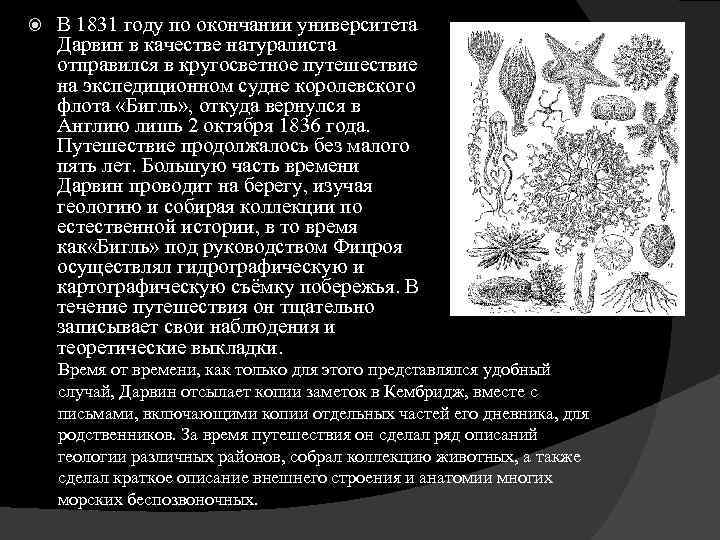 В 1831 году по окончании университета Дарвин в качестве натуралиста отправился в кругосветное путешествие на экспедиционном судне королевского флота «Бигль», откуда вернулся в Англию лишь 2 октября 1836 года. Путешествие продолжалось без малого пять лет. Большую часть времени Дарвин проводит на берегу, изучая геологию и собирая коллекции по естественной истории, в то время как«Бигль» под руководством Фицроя осуществлял гидрографическую и картографическую съёмку побережья. В течение путешествия он тщательно записывает свои наблюдения и теоретические выкладки.

Время от времени, как только для этого представлялся удобный случай, Дарвин отсылает копии заметок в Кембридж, вместе с письмами, включающими копии отдельных частей его дневника, для родственников. За время путешествия он сделал ряд описаний геологии различных районов, собрал коллекцию животных, а также сделал краткое описание внешнего строения и анатомии многих морских беспозвоночных.